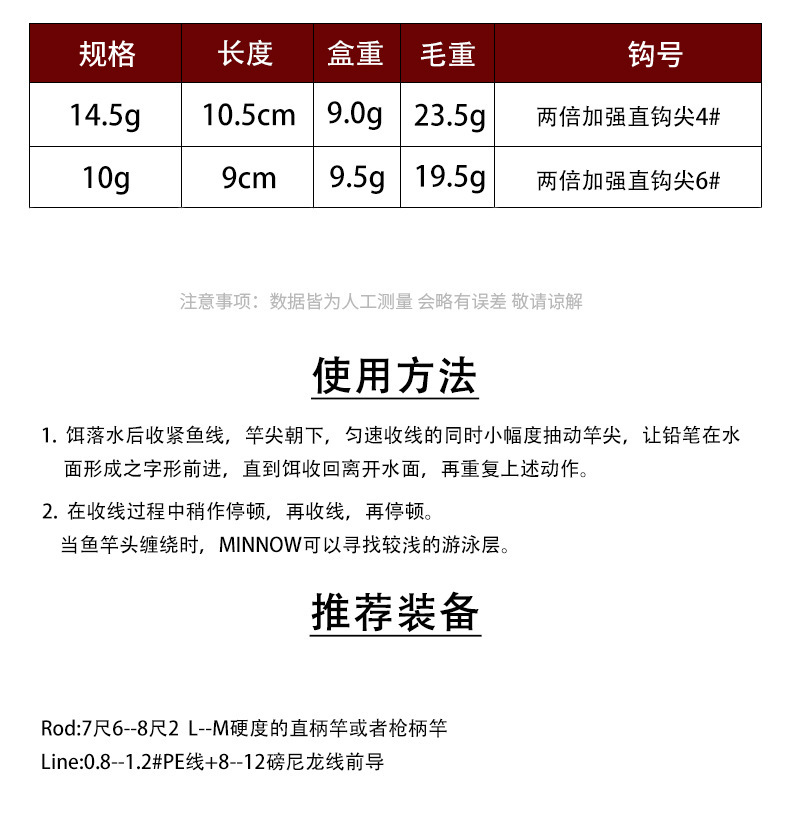 | 规格 | 长度 | 盒重 | 毛重 | 钩号 |
|---|---|---|---|---|
| 14.5g | 10.5cm | 9.0g | 23.5g | 两倍加强直钩尖4# |
| 10g | 9cm | 9.5g | 19.5g | 两倍加强直钩尖6# |

注意事项：数据皆为人工测量 会略有误差 敬请谅解

使用方法

1. 饵落水后收紧鱼线，竿尖朝下，匀速收线的同时小幅度抽动竿尖，让铅笔在水面形成之字形前进，直到饵收回离开水面，再重复上述动作。

2. 在收线过程中稍作停顿，再收线，再停顿。
当鱼竿头缠绕时，MINNOW可以寻找较浅的游泳层。

推荐装备

Rod:7尺6--8尺2 L--M硬度的直柄竿或者枪柄竿
Line:0.8--1.2#PE线+8--12磅尼龙线前导